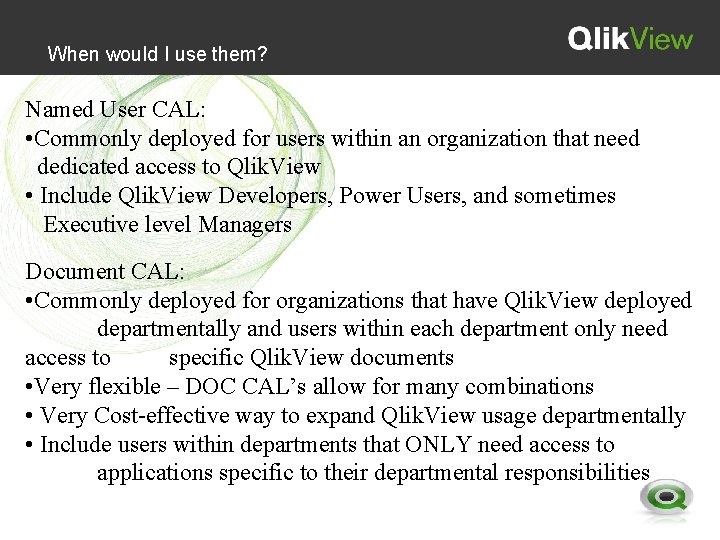 When would I use them?

QlikView

Named User CAL:
•Commonly deployed for users within an organization that need dedicated access to QlikView
• Include QlikView Developers, Power Users, and sometimes Executive level Managers

Document CAL:
•Commonly deployed for organizations that have QlikView deployed departmentally and users within each department only need access to specific QlikView documents
•Very flexible – DOC CAL's allow for many combinations
• Very Cost-effective way to expand QlikView usage departmentally
• Include users within departments that ONLY need access to applications specific to their departmental responsibilities